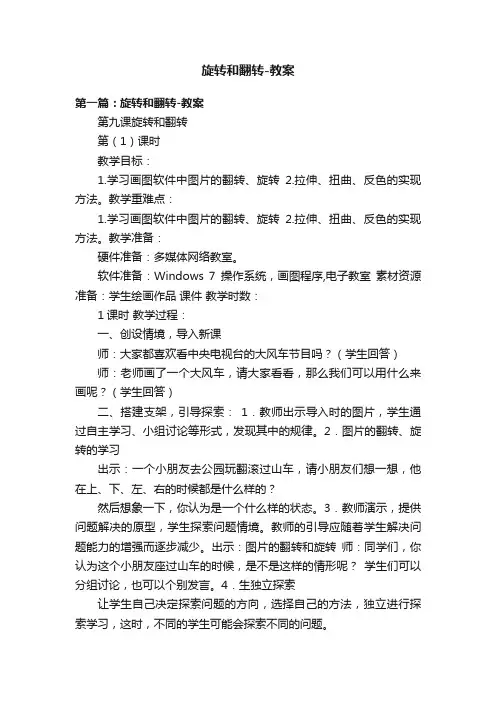 旋转和翻转-教案

第一篇：旋转和翻转-教案

第九课旋转和翻转

第（1）课时

教学目标：

1.学习画图软件中图片的翻转、旋转 2.拉伸、扭曲、反色的实现方法。教学重难点：

1.学习画图软件中图片的翻转、旋转 2.拉伸、扭曲、反色的实现方法。教学准备：

硬件准备：多媒体网络教室。

软件准备：Windows 7 操作系统，画图程序,电子教室 素材资源准备：学生绘画作品 课件 教学时数：

1 课时 教学过程：

一、创设情境，导入新课

师：大家都喜欢看中央电视台的大风车节目吗？（学生回答）

师：老师画了一个大风车，请大家看看，那么我们可以用什么来画呢？（学生回答）

二、搭建支架，引导探索： 1．教师出示导入时的图片，学生通过自主学习、小组讨论等形式，发现其中的规律。2．图片的翻转、旋转的学习

出示：一个小朋友去公园玩翻滚过山车，请小朋友们想一想，他在上、下、左、右的时候都是什么样的？

然后想象一下，你认为是一个什么样的状态。3．教师演示，提供问题解决的原型，学生探索问题情境。教师的引导应随着学生解决问题能力的增强而逐步减少。出示：图片的翻转和旋转 师：同学们，你认为这个小朋友座过山车的时候，是不是这样的情形呢？ 学生们可以分组讨论，也可以个别发言。4．生独立探索

让学生自己决定探索问题的方向，选择自己的方法，独立进行探索学习，这时，不同的学生可能会探索不同的问题。